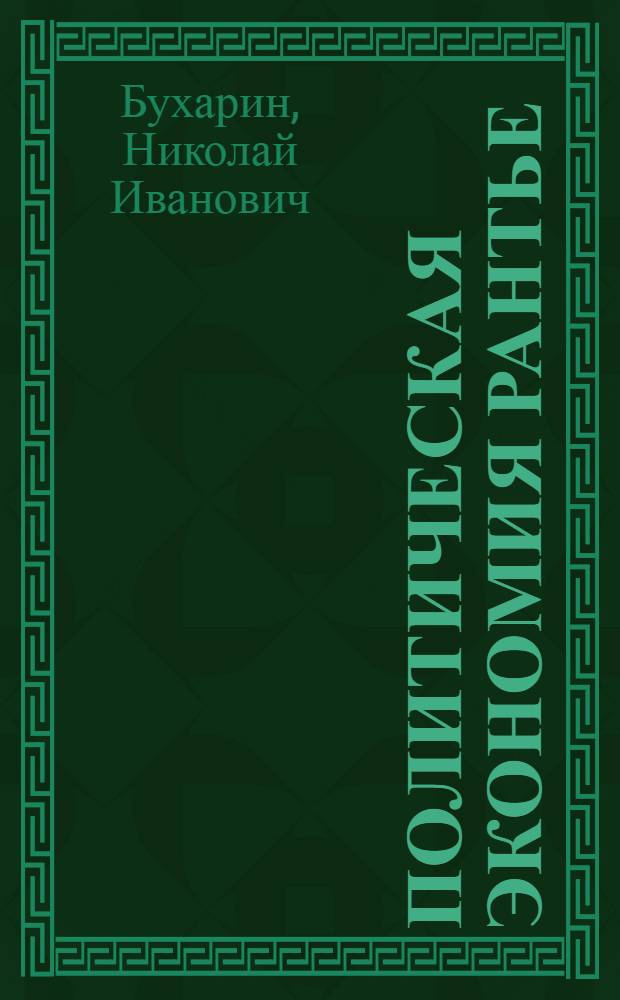 Бухарин, Николай Иванович

ПОЛИТИЧЕСКАЯ ЭКОНОМИЯ РАНТЬЕ